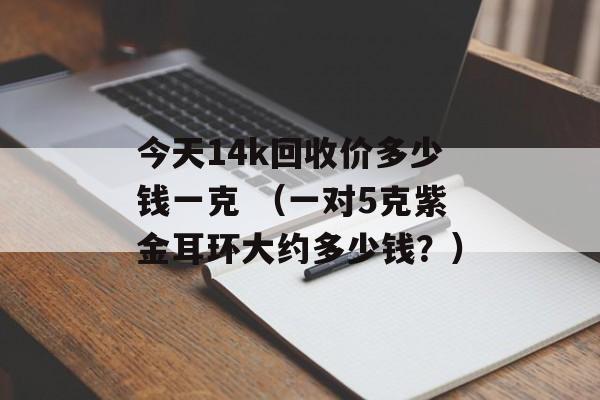 今天14k回收价多少钱一克 （一对5克紫金耳环大约多少钱？）